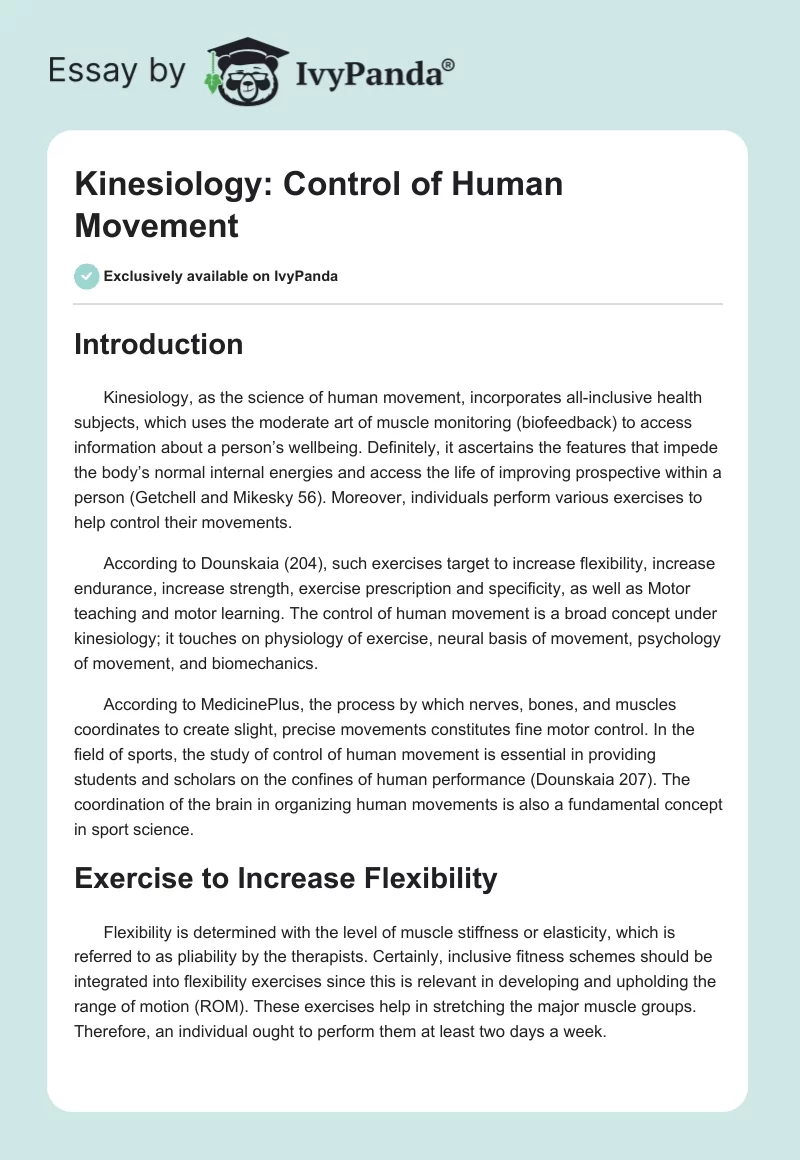 Essay by IvyPanda®

Kinesiology: Control of Human Movement

Exclusively available on IvyPanda

Introduction

Kinesiology, as the science of human movement, incorporates all-inclusive health subjects, which uses the moderate art of muscle monitoring (biofeedback) to access information about a person's wellbeing. Definitely, it ascertains the features that impede the body's normal internal energies and access the life of improving prospective within a person (Getchell and Mikesky 56). Moreover, individuals perform various exercises to help control their movements.

According to Dounskaia (204), such exercises target to increase flexibility, increase endurance, increase strength, exercise prescription and specificity, as well as Motor teaching and motor learning. The control of human movement is a broad concept under kinesiology; it touches on physiology of exercise, neural basis of movement, psychology of movement, and biomechanics.

According to MedicinePlus, the process by which nerves, bones, and muscles coordinates to create slight, precise movements constitutes fine motor control. In the field of sports, the study of control of human movement is essential in providing students and scholars on the confines of human performance (Dounskaia 207). The coordination of the brain in organizing human movements is also a fundamental concept in sport science.

Exercise to Increase Flexibility

Flexibility is determined with the level of muscle stiffness or elasticity, which is referred to as pliability by the therapists. Certainly, inclusive fitness schemes should be integrated into flexibility exercises since this is relevant in developing and upholding the range of motion (ROM). These exercises help in stretching the major muscle groups. Therefore, an individual ought to perform them at least two days a week.